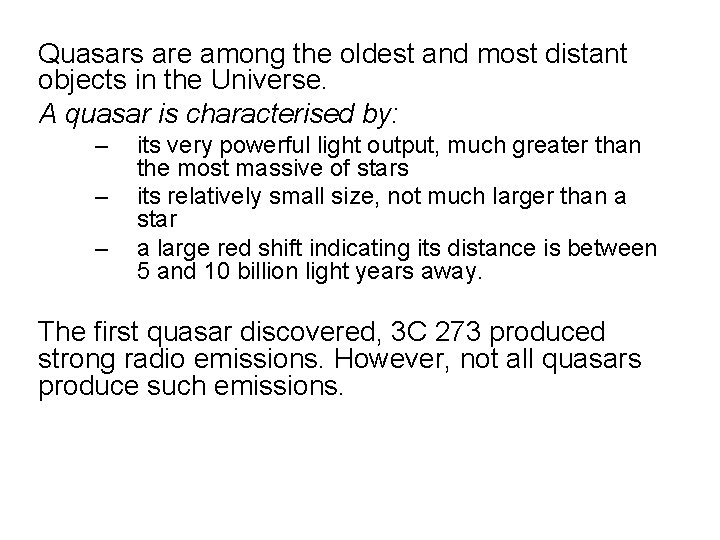 Quasars are among the oldest and most distant objects in the Universe.

A quasar is characterised by:

– its very powerful light output, much greater than the most massive of stars
– its relatively small size, not much larger than a star
– a large red shift indicating its distance is between 5 and 10 billion light years away.

The first quasar discovered, 3C 273 produced strong radio emissions. However, not all quasars produce such emissions.